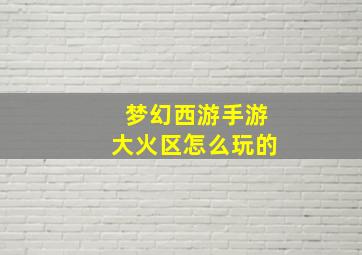 梦幻西游手游
大火区怎么玩的